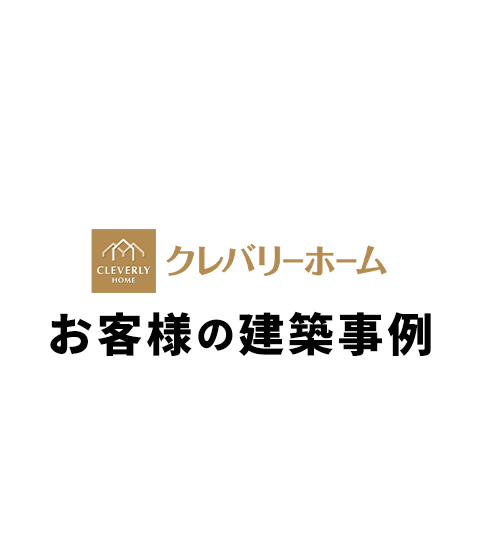 CLEVERLY
HOME

クレバリーホーム

お客様の建築事例